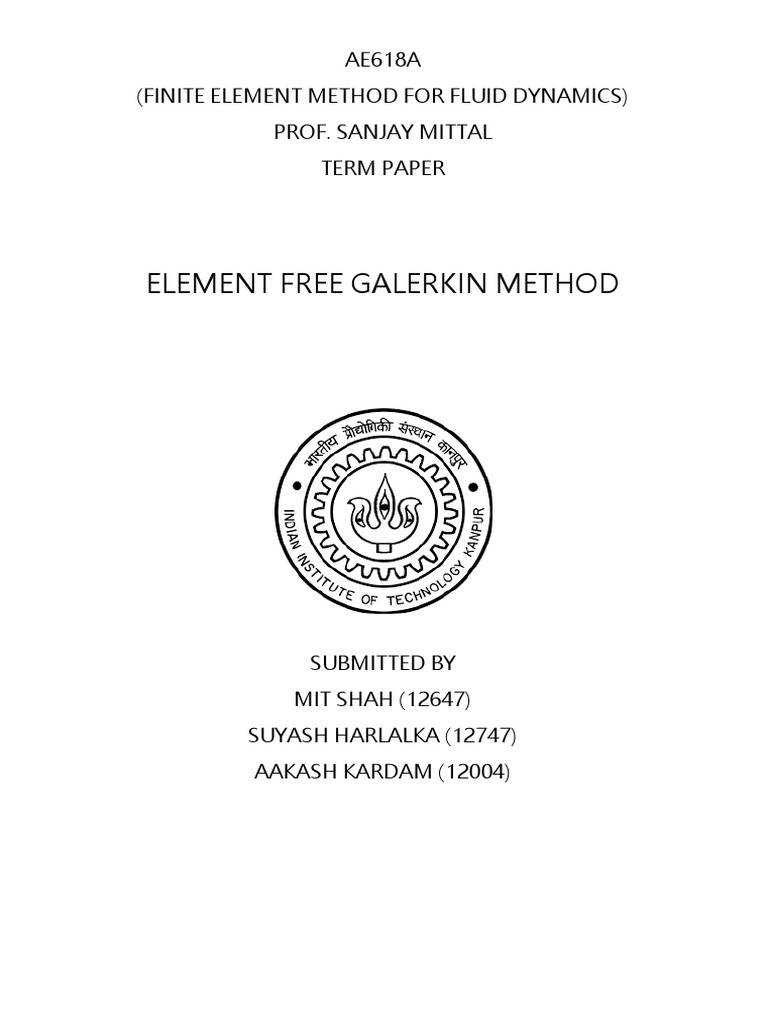 AE618A
(FINITE ELEMENT METHOD FOR FLUID DYNAMICS)
PROF. SANJAY MITTAL
TERM PAPER

ELEMENT FREE GALERKIN METHOD

भारतीय प्रौद्योगिकी संस्थान कानपुर
INDIAN INSTITUTE OF TECHNOLOGY KANPUR

SUBMITTED BY
MIT SHAH (12647)
SUYASH HARLALKA (12747)
AAKASH KARDAM (12004)